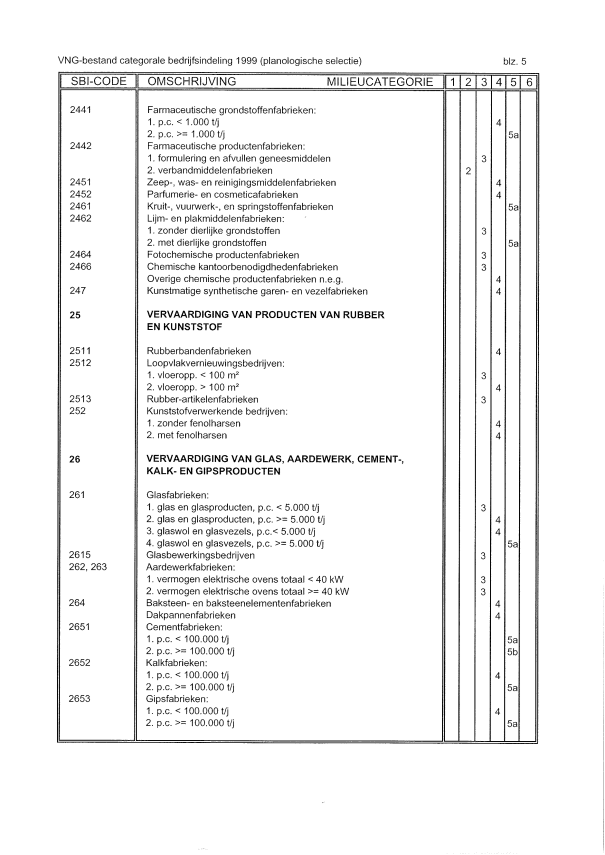 VNG-bestand categorale bedrijfsindeling 1999 (planologische selectie)

blz. 5

| SBI-CODE | OMSCHRIJVING MILIEUCATEGORIE | 1 | 2 | 3 | 4 | 5 | 6 |
|---|---|---|---|---|---|---|---|
| 2441 | Farmaceutische grondstoffenfabrieken: | | | | | | |
| | 1. p.c. < 1.000 t/j | | | | 4 | | |
| | 2. p.c. >= 1.000 t/j | | | | | 5a | |
| 2442 | Farmaceutische productenfabrieken: | | | | | | |
| | 1. formulering en afvullen geneesmiddelen | | | 3 | | | |
| | 2. verbandmiddelenfabrieken | | 2 | | | | |
| 2451 | Zeep-, was- en reinigingsmiddelenfabrieken | | | | 4 | | |
| 2452 | Parfumerie- en cosmeticafabrieken | | | | 4 | | |
| 2461 | Kruit-, vuurwerk-, en springstoffenfabrieken | | | | | 5a | |
| 2462 | Lijm- en plakmiddelenfabrieken: | | | | | | |
| | 1. zonder dierlijke grondstoffen | | | 3 | | | |
| | 2. met dierlijke grondstoffen | | | | | 5a | |
| 2464 | Fotochemische productenfabrieken | | | 3 | | | |
| 2466 | Chemische kantoorbenodigdhedenfabrieken | | | 3 | | | |
| | Overige chemische productenfabrieken n.e.g. | | | | 4 | | |
| 247 | Kunstmatige synthetische garen- en vezelfabrieken | | | | 4 | | |
| **25** | **VERVAARDIGING VAN PRODUCTEN VAN RUBBER EN KUNSTSTOF** | | | | | | |
| 2511 | Rubberbandenfabrieken | | | | 4 | | |
| 2512 | Loopvlakvernieuwingsbedrijven: | | | | | | |
| | 1. vloeropp. < 100 m² | | | 3 | | | |
| | 2. vloeropp. > 100 m² | | | | 4 | | |
| 2513 | Rubber-artikelenfabrieken | | | 3 | | | |
| 252 | Kunststofverwerkende bedrijven: | | | | | | |
| | 1. zonder fenolharsen | | | | 4 | | |
| | 2. met fenolharsen | | | | 4 | | |
| **26** | **VERVAARDIGING VAN GLAS, AARDEWERK, CEMENT-, KALK- EN GIPSPRODUCTEN** | | | | | | |
| 261 | Glasfabrieken: | | | | | | |
| | 1. glas en glasproducten, p.c. < 5.000 t/j | | | 3 | | | |
| | 2. glas en glasproducten, p.c. >= 5.000 t/j | | | | 4 | | |
| | 3. glaswol en glasvezels, p.c.< 5.000 t/j | | | | 4 | | |
| | 4. glaswol en glasvezels, p.c. >= 5.000 t/j | | | | | 5a | |
| 2615 | Glasbewerkingsbedrijven | | | 3 | | | |
| 262, 263 | Aardewerkfabrieken: | | | | | | |
| | 1. vermogen elektrische ovens totaal < 40 kW | | | 3 | | | |
| | 2. vermogen elektrische ovens totaal >= 40 kW | | | 3 | | | |
| 264 | Baksteen- en baksteenelementenfabrieken | | | | 4 | | |
| | Dakpannenfabrieken | | | | 4 | | |
| 2651 | Cementfabrieken: | | | | | | |
| | 1. p.c. < 100.000 t/j | | | | | 5a | |
| | 2. p.c. >= 100.000 t/j | | | | | 5b | |
| 2652 | Kalkfabrieken: | | | | | | |
| | 1. p.c. < 100.000 t/j | | | | 4 | | |
| | 2. p.c. >= 100.000 t/j | | | | | 5a | |
| 2653 | Gipsfabrieken: | | | | | | |
| | 1. p.c. < 100.000 t/j | | | | 4 | | |
| | 2. p.c. >= 100.000 t/j | | | | | 5a | |